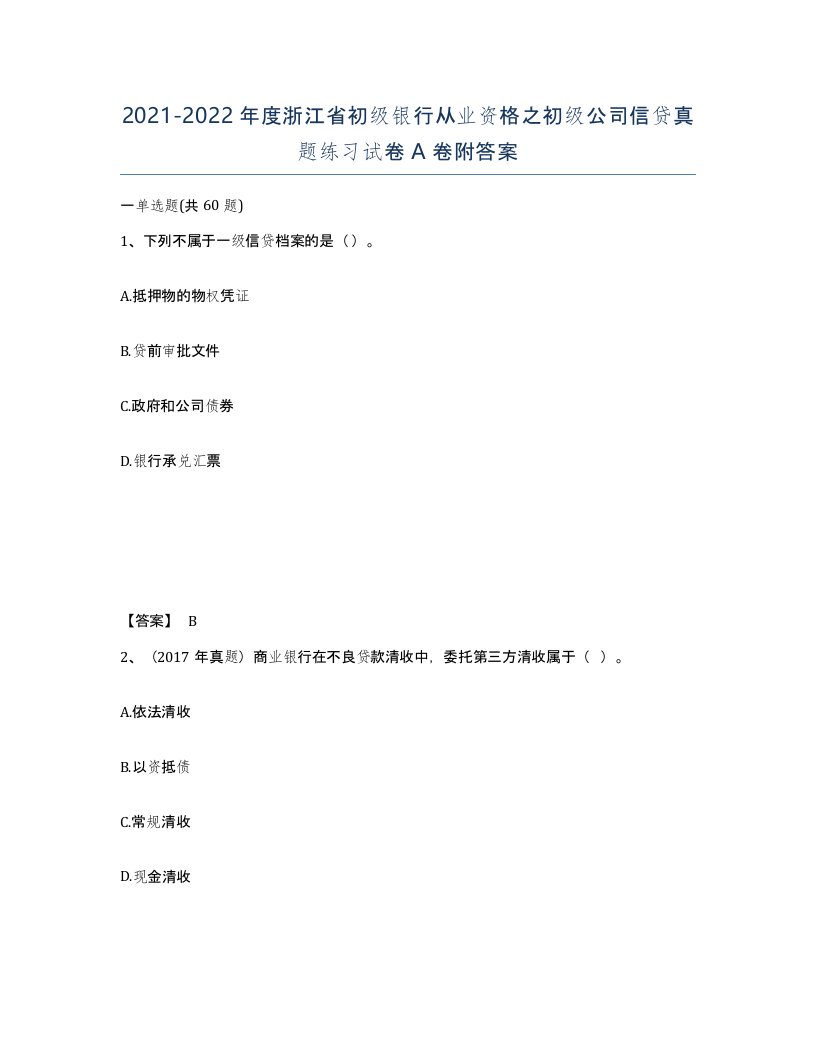 2021-2022年度浙江省初级银行从业资格之初级公司信贷真题练习试卷A卷附答案

一单选题(共60题)

1、下列不属于一级信贷档案的是（）。

A.抵押物的物权凭证

B.贷前审批文件

C.政府和公司债券

D.银行承兑汇票

【答案】 B

2、（2017年真题）商业银行在不良贷款清收中，委托第三方清收属于（ ）。

A.依法清收

B.以资抵债

C.常规清收

D.现金清收